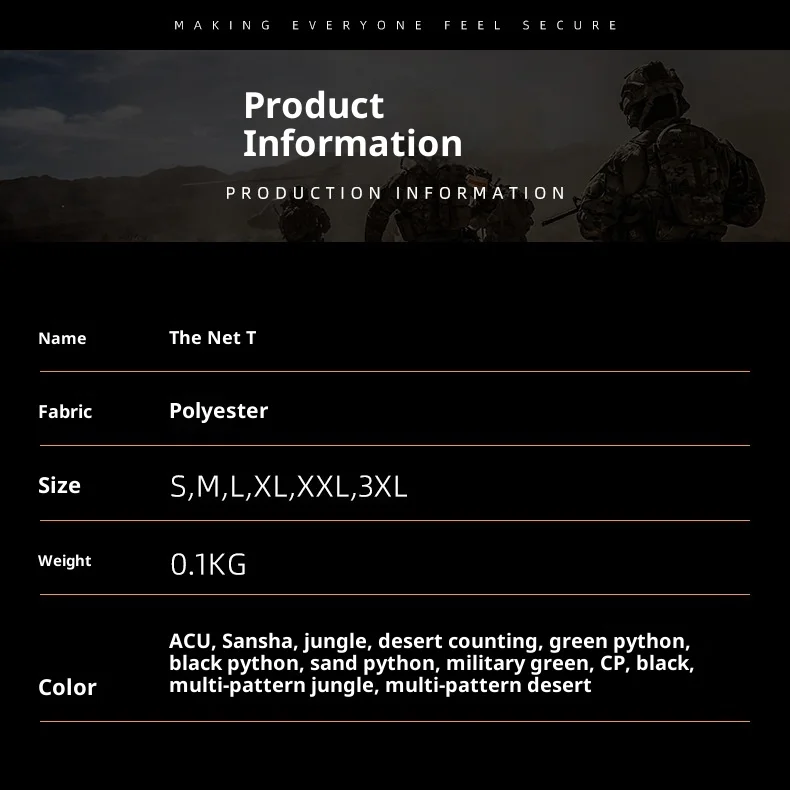 MAKING EVERYONE FEEL SECURE

Product Information

PRODUCTION INFORMATION

Name
The Net T

Fabric
Polyester

Size
S,M,L,XL,XXL,3XL

Weight
0.1KG

Color
ACU, Sansha, jungle, desert counting, green python, black python, sand python, military green, CP, black, multi-pattern jungle, multi-pattern desert